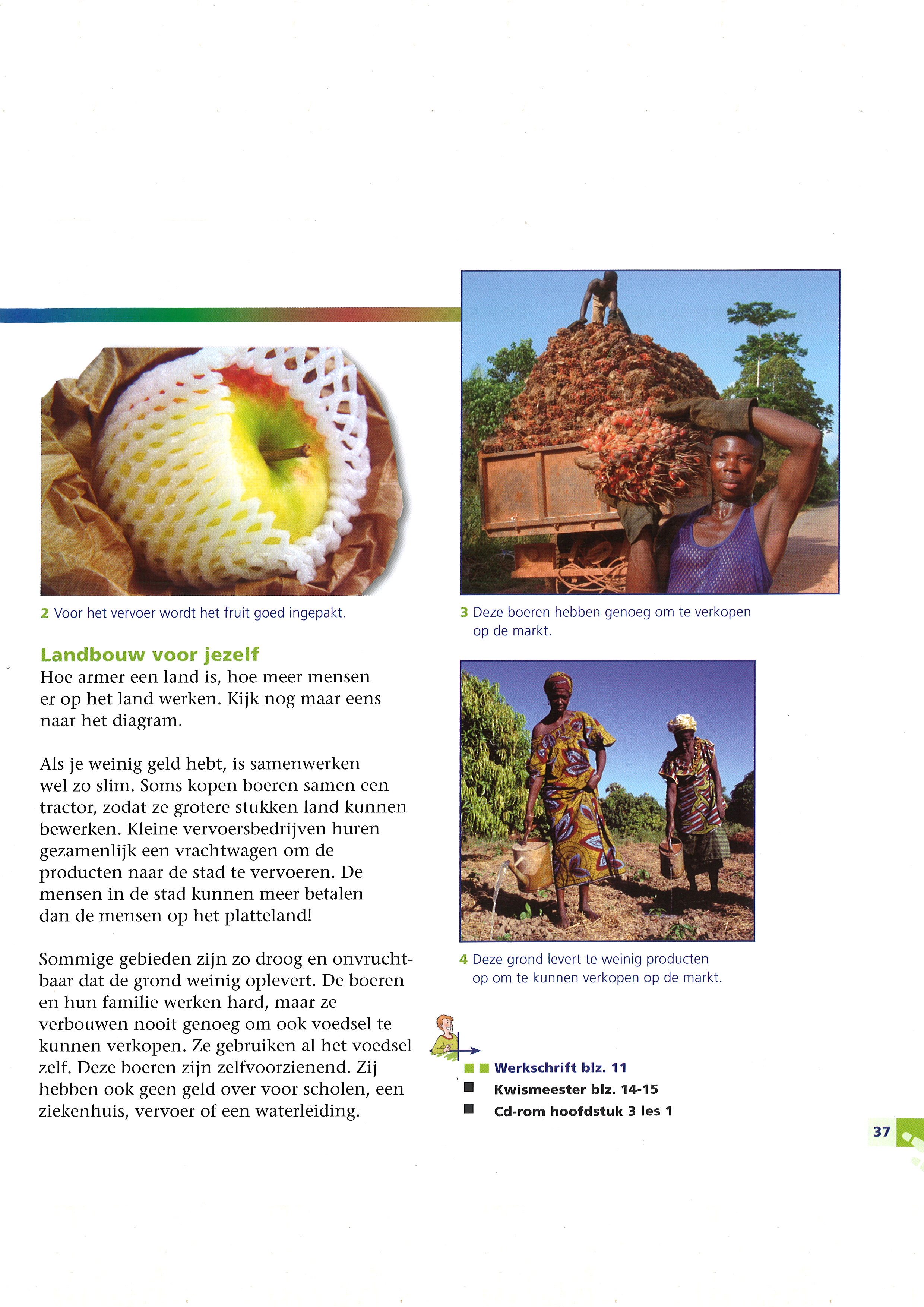 2 Voor het vervoer wordt het fruit goed ingepakt.

Landbouw voor jezelf
Hoe armer een land is, hoe meer mensen er op het land werken. Kijk nog maar eens naar het diagram.

Als je weinig geld hebt, is samenwerken wel zo slim. Soms kopen boeren samen een tractor, zodat ze grotere stukken land kunnen bewerken. Kleine vervoersbedrijven huren gezamenlijk een vrachtwagen om de producten naar de stad te vervoeren. De mensen in de stad kunnen meer betalen dan de mensen op het platteland!

Sommige gebieden zijn zo droog en onvruchtbaar dat de grond weinig oplevert. De boeren en hun familie werken hard, maar ze verbouwen nooit genoeg om ook voedsel te kunnen verkopen. Ze gebruiken al het voedsel zelf. Deze boeren zijn zelfvoorzienend. Zij hebben ook geen geld over voor scholen, een ziekenhuis, vervoer of een waterleiding.

3 Deze boeren hebben genoeg om te verkopen op de markt.

4 Deze grond levert te weinig producten op om te kunnen verkopen op de markt.

Werkschrift blz. 11
Kwismeester blz. 14-15
Cd-rom hoofdstuk 3 les 1

37